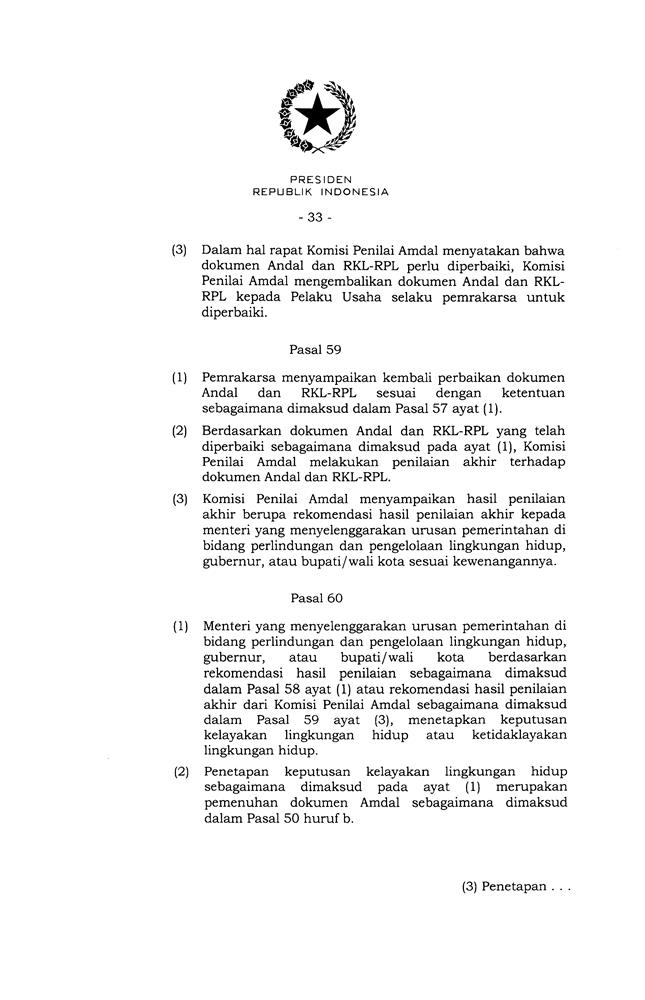 PRESIDEN
REPUBLIK INDONESIA

- 33 -

(3) Dalam hal rapat Komisi Penilai Amdal menyatakan bahwa dokumen Andal dan RKL-RPL perlu diperbaiki, Komisi Penilai Amdal mengembalikan dokumen Andal dan RKL-RPL kepada Pelaku Usaha selaku pemrakarsa untuk diperbaiki.

Pasal 59

(1) Pemrakarsa menyampaikan kembali perbaikan dokumen Andal dan RKL-RPL sesuai dengan ketentuan sebagaimana dimaksud dalam Pasal 57 ayat (1).

(2) Berdasarkan dokumen Andal dan RKL-RPL yang telah diperbaiki sebagaimana dimaksud pada ayat (1), Komisi Penilai Amdal melakukan penilaian akhir terhadap dokumen Andal dan RKL-RPL.

(3) Komisi Penilai Amdal menyampaikan hasil penilaian akhir berupa rekomendasi hasil penilaian akhir kepada menteri yang menyelenggarakan urusan pemerintahan di bidang perlindungan dan pengelolaan lingkungan hidup, gubernur, atau bupati/wali kota sesuai kewenangannya.

Pasal 60

(1) Menteri yang menyelenggarakan urusan pemerintahan di bidang perlindungan dan pengelolaan lingkungan hidup, gubernur, atau bupati/wali kota berdasarkan rekomendasi hasil penilaian sebagaimana dimaksud dalam Pasal 58 ayat (1) atau rekomendasi hasil penilaian akhir dari Komisi Penilai Amdal sebagaimana dimaksud dalam Pasal 59 ayat (3), menetapkan keputusan kelayakan lingkungan hidup atau ketidaklayakan lingkungan hidup.

(2) Penetapan keputusan kelayakan lingkungan hidup sebagaimana dimaksud pada ayat (1) merupakan pemenuhan dokumen Amdal sebagaimana dimaksud dalam Pasal 50 huruf b.

(3) Penetapan . . .